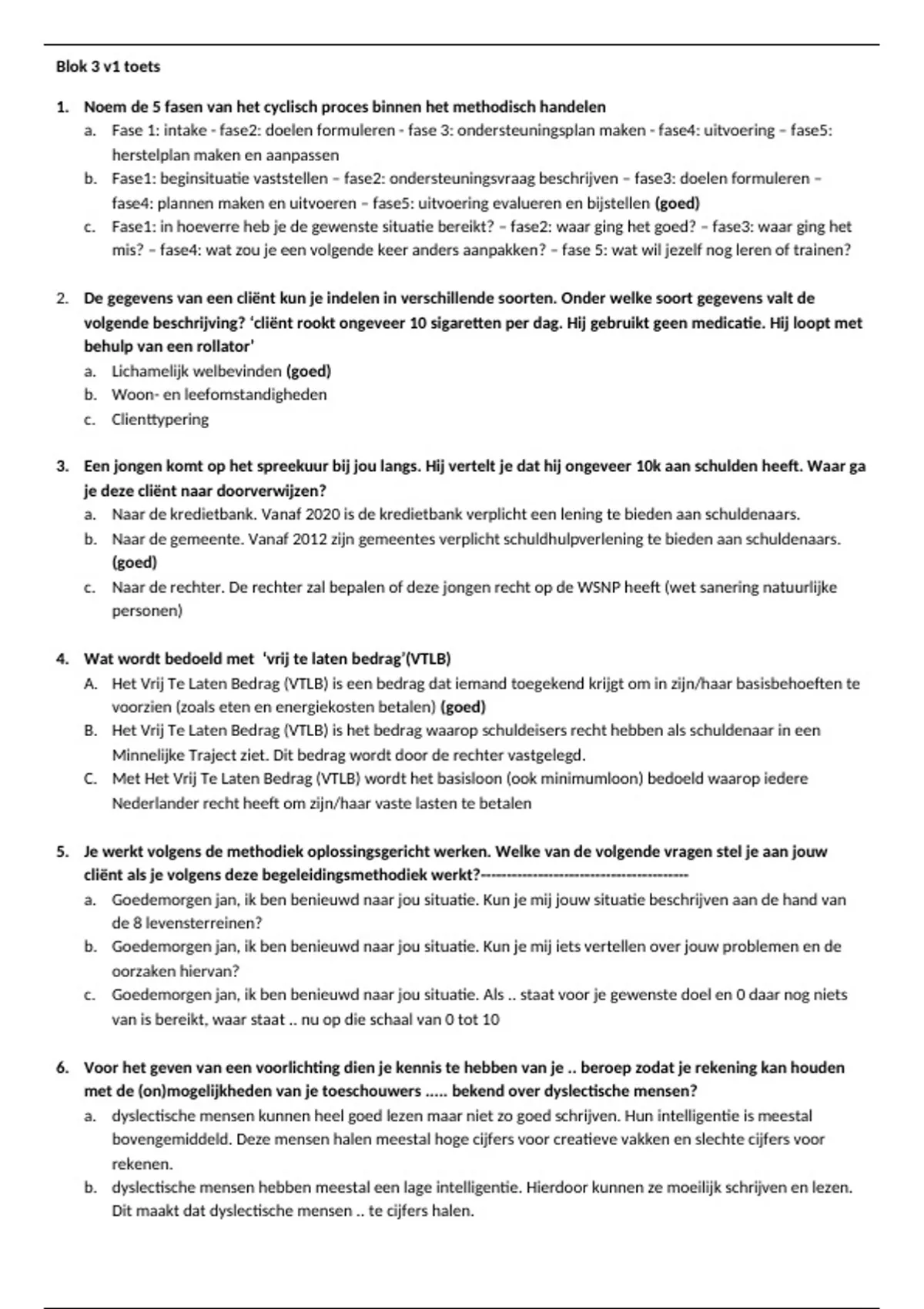 Blok 3 v1 toets

1. Noem de 5 fasen van het cyclisch proces binnen het methodisch handelen
a. Fase 1: intake - fase2: doelen formuleren - fase 3: ondersteuningsplan maken - fase4: uitvoering – fase5: herstelplan maken en aanpassen
b. Fase1: beginsituatie vaststellen – fase2: ondersteuningsvraag beschrijven – fase3: doelen formuleren – fase4: plannen maken en uitvoeren – fase5: uitvoering evalueren en bijstellen (goed)
c. Fase1: in hoeverre heb je de gewenste situatie bereikt? – fase2: waar ging het goed? – fase3: waar ging het mis? – fase4: wat zou je een volgende keer anders aanpakken? – fase 5: wat wil jezelf nog leren of trainen?

2. De gegevens van een cliënt kun je indelen in verschillende soorten. Onder welke soort gegevens valt de volgende beschrijving? ‘cliënt rookt ongeveer 10 sigaretten per dag. Hij gebruikt geen medicatie. Hij loopt met behulp van een rollator’
a. Lichamelijk welbevinden (goed)
b. Woon- en leefomstandigheden
c. Clienttypering

3. Een jongen komt op het spreekuur bij jou langs. Hij vertelt je dat hij ongeveer 10k aan schulden heeft. Waar ga je deze cliënt naar doorverwijzen?
a. Naar de kredietbank. Vanaf 2020 is de kredietbank verplicht een lening te bieden aan schuldenaars.
b. Naar de gemeente. Vanaf 2012 zijn gemeentes verplicht schuldhulpverlening te bieden aan schuldenaars. (goed)
c. Naar de rechter. De rechter zal bepalen of deze jongen recht op de WSNP heeft (wet sanering natuurlijke personen)

4. Wat wordt bedoeld met ‘vrij te laten bedrag’(VTLB)
A. Het Vrij Te Laten Bedrag (VTLB) is een bedrag dat iemand toegekend krijgt om in zijn/haar basisbehoeften te voorzien (zoals eten en energiekosten betalen) (goed)
B. Het Vrij Te Laten Bedrag (VTLB) is het bedrag waarop schuldeisers recht hebben als schuldenaar in een Minnelijke Traject ziet. Dit bedrag wordt door de rechter vastgelegd.
C. Met Het Vrij Te Laten Bedrag (VTLB) wordt het basisloon (ook minimumloon) bedoeld waarop iedere Nederlander recht heeft om zijn/haar vaste lasten te betalen

5. Je werkt volgens de methodiek oplossingsgericht werken. Welke van de volgende vragen stel je aan jouw cliënt als je volgens deze begeleidingsmethodiek werkt?---------------------------------------
a. Goedemorgen jan, ik ben benieuwd naar jou situatie. Kun je mij jouw situatie beschrijven aan de hand van de 8 levensterreinen?
b. Goedemorgen jan, ik ben benieuwd naar jou situatie. Kun je mij iets vertellen over jouw problemen en de oorzaken hiervan?
c. Goedemorgen jan, ik ben benieuwd naar jou situatie. Als .. staat voor je gewenste doel en 0 daar nog niets van is bereikt, waar staat .. nu op die schaal van 0 tot 10

6. Voor het geven van een voorlichting dien je kennis te hebben van je .. beroep zodat je rekening kan houden met de (on)mogelijkheden van je toeschouwers ..... bekend over dyslectische mensen?
a. dyslectische mensen kunnen heel goed lezen maar niet zo goed schrijven. Hun intelligentie is meestal bovengemiddeld. Deze mensen halen meestal hoge cijfers voor creatieve vakken en slechte cijfers voor rekenen.
b. dyslectische mensen hebben meestal een lage intelligentie. Hierdoor kunnen ze moeilijk schrijven en lezen. Dit maakt dat dyslectische mensen .. te cijfers halen.